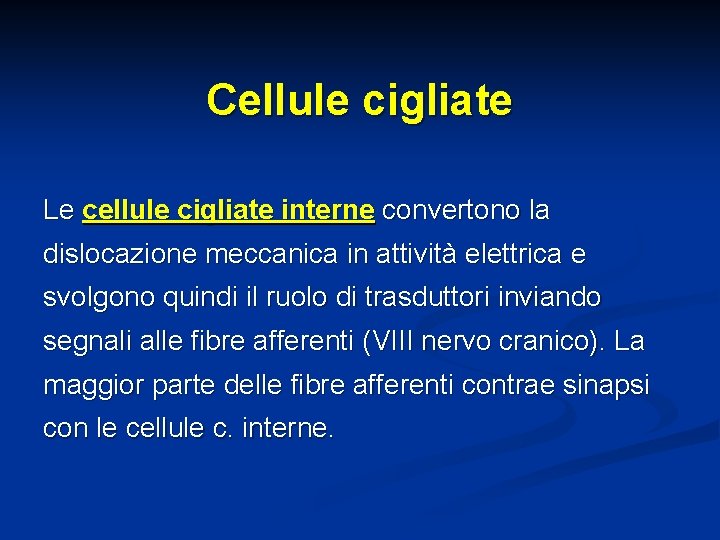 Cellule cigliate

Le cellule cigliate interne convertono la dislocazione meccanica in attività elettrica e svolgono quindi il ruolo di trasduttori inviando segnali alle fibre afferenti (VIII nervo cranico). La maggior parte delle fibre afferenti contrae sinapsi con le cellule c. interne.